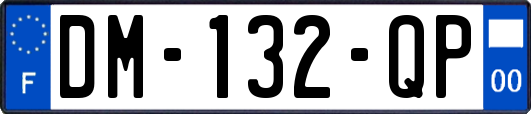 F
DM-132-QP
00